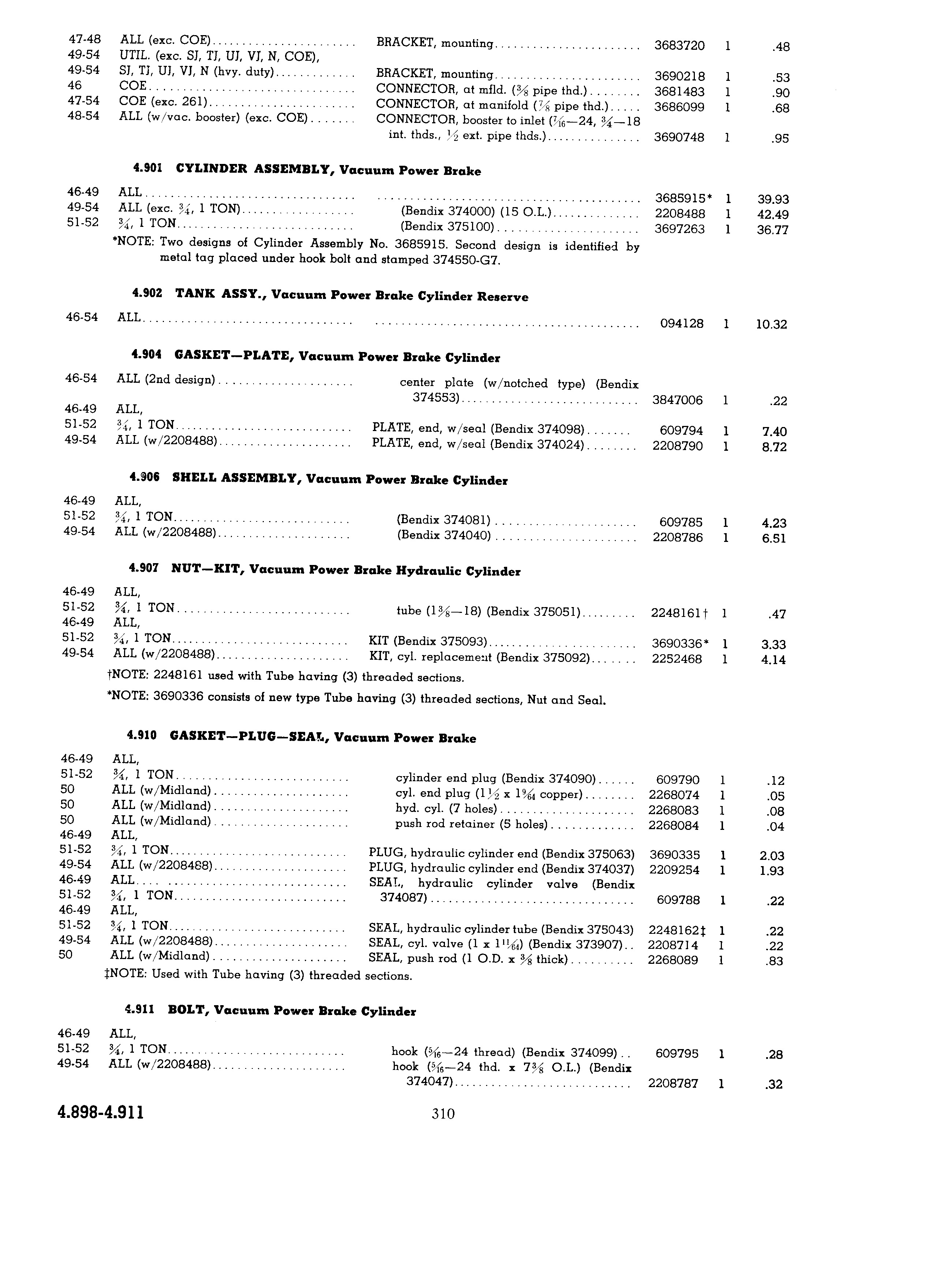 | | | | | | |
|---|---|---|---|---|---|
| 47-48 | ALL (exc. COE) | BRACKET, mounting | 3683720 | 1 | .48 |
| 49-54 | UTIL. (exc. SJ, TJ, UJ, VJ, N, COE), | | | | |
| 49-54 | SJ, TJ, UJ, VJ, N (hvy. duty) | BRACKET, mounting | 3690218 | 1 | .53 |
| 46 | COE | CONNECTOR, at mfld. ($\frac{3}{8}$ pipe thd.) | 3681483 | 1 | .90 |
| 47-54 | COE (exc. 261) | CONNECTOR, at manifold ($\frac{7}{8}$ pipe thd.) | 3686099 | 1 | .68 |
| 48-54 | ALL (w/vac. booster) (exc. COE) | CONNECTOR, booster to inlet ($\frac{7}{16}$—24, $\frac{3}{4}$—18 int. thds., $\frac{1}{2}$ ext. pipe thds.) | 3690748 | 1 | .95 |

4.901 CYLINDER ASSEMBLY, Vacuum Power Brake

| | | | | | |
|---|---|---|---|---|---|
| 46-49 | ALL | | 3685915* | 1 | 39.93 |
| 49-54 | ALL (exc. $\frac{3}{4}$, 1 TON) | (Bendix 374000) (15 O.L.) | 2208488 | 1 | 42.49 |
| 51-52 | $\frac{3}{4}$, 1 TON | (Bendix 375100) | 3697263 | 1 | 36.77 |

*NOTE: Two designs of Cylinder Assembly No. 3685915. Second design is identified by metal tag placed under hook bolt and stamped 374550-G7.

4.902 TANK ASSY., Vacuum Power Brake Cylinder Reserve

| | | | | | |
|---|---|---|---|---|---|
| 46-54 | ALL | | 094128 | 1 | 10.32 |

4.904 GASKET—PLATE, Vacuum Power Brake Cylinder

| | | | | | |
|---|---|---|---|---|---|
| 46-54 | ALL (2nd design) | center plate (w/notched type) (Bendix 374553) | 3847006 | 1 | .22 |
| 46-49 | ALL, | | | | |
| 51-52 | $\frac{3}{4}$, 1 TON | PLATE, end, w/seal (Bendix 374098) | 609794 | 1 | 7.40 |
| 49-54 | ALL (w/2208488) | PLATE, end, w/seal (Bendix 374024) | 2208790 | 1 | 8.72 |

4.906 SHELL ASSEMBLY, Vacuum Power Brake Cylinder

| | | | | | |
|---|---|---|---|---|---|
| 46-49 | ALL, | | | | |
| 51-52 | $\frac{3}{4}$, 1 TON | (Bendix 374081) | 609785 | 1 | 4.23 |
| 49-54 | ALL (w/2208488) | (Bendix 374040) | 2208786 | 1 | 6.51 |

4.907 NUT—KIT, Vacuum Power Brake Hydraulic Cylinder

| | | | | | |
|---|---|---|---|---|---|
| 46-49 | ALL, | | | | |
| 51-52 | $\frac{3}{4}$, 1 TON | tube ($1\frac{3}{8}$—18) (Bendix 375051) | 2248161† | 1 | .47 |
| 46-49 | ALL, | | | | |
| 51-52 | $\frac{3}{4}$, 1 TON | KIT (Bendix 375093) | 3690336* | 1 | 3.33 |
| 49-54 | ALL (w/2208488) | KIT, cyl. replacement (Bendix 375092) | 2252468 | 1 | 4.14 |

†NOTE: 2248161 used with Tube having (3) threaded sections.

*NOTE: 3690336 consists of new type Tube having (3) threaded sections, Nut and Seal.

4.910 GASKET—PLUG—SEAL, Vacuum Power Brake

| | | | | | |
|---|---|---|---|---|---|
| 46-49 | ALL, | | | | |
| 51-52 | $\frac{3}{4}$, 1 TON | cylinder end plug (Bendix 374090) | 609790 | 1 | .12 |
| 50 | ALL (w/Midland) | cyl. end plug ($1\frac{1}{2}$ x $1\frac{9}{64}$ copper) | 2268074 | 1 | .05 |
| 50 | ALL (w/Midland) | hyd. cyl. (7 holes) | 2268083 | 1 | .08 |
| 50 | ALL (w/Midland) | push rod retainer (5 holes) | 2268084 | 1 | .04 |
| 46-49 | ALL, | | | | |
| 51-52 | $\frac{3}{4}$, 1 TON | PLUG, hydraulic cylinder end (Bendix 375063) | 3690335 | 1 | 2.03 |
| 49-54 | ALL (w/2208488) | PLUG, hydraulic cylinder end (Bendix 374037) | 2209254 | 1 | 1.93 |
| 46-49 | ALL | SEAL, hydraulic cylinder valve (Bendix 374087) | | | |
| 51-52 | $\frac{3}{4}$, 1 TON | | 609788 | 1 | .22 |
| 46-49 | ALL, | | | | |
| 51-52 | $\frac{3}{4}$, 1 TON | SEAL, hydraulic cylinder tube (Bendix 375043) | 2248162‡ | 1 | .22 |
| 49-54 | ALL (w/2208488) | SEAL, cyl. valve (1 x $1\frac{11}{64}$) (Bendix 373907) | 2208714 | 1 | .22 |
| 50 | ALL (w/Midland) | SEAL, push rod (1 O.D. x $\frac{3}{8}$ thick) | 2268089 | 1 | .83 |

‡NOTE: Used with Tube having (3) threaded sections.

4.911 BOLT, Vacuum Power Brake Cylinder

| | | | | | |
|---|---|---|---|---|---|
| 46-49 | ALL, | | | | |
| 51-52 | $\frac{3}{4}$, 1 TON | hook ($\frac{5}{16}$—24 thread) (Bendix 374099) | 609795 | 1 | .28 |
| 49-54 | ALL (w/2208488) | hook ($\frac{5}{16}$—24 thd. x $7\frac{3}{8}$ O.L.) (Bendix 374047) | 2208787 | 1 | .32 |

4.898-4.911 310